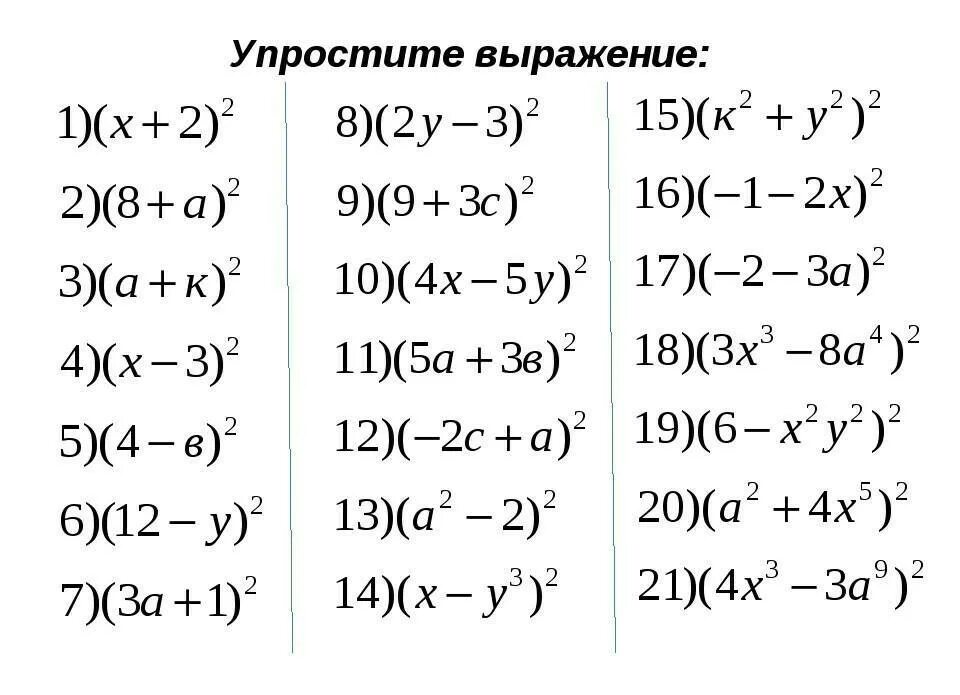 Упростите выражение:

1)$(x+2)^2$

2)$(8+a)^2$

3)$(a+к)^2$

4)$(x-3)^2$

5)$(4-в)^2$

6)$(12-y)^2$

7)$(3a+1)^2$

8)$(2y-3)^2$

9)$(9+3c)^2$

10)$(4x-5y)^2$

11)$(5a+3в)^2$

12)$(-2c+a)^2$

13)$(a^2-2)^2$

14)$(x-y^3)^2$

15)$(к^2+y^2)^2$

16)$(-1-2x)^2$

17)$(-2-3a)^2$

18)$(3x^3-8a^4)^2$

19)$(6-x^2y^2)^2$

20)$(a^2+4x^5)^2$

21)$(4x^3-3a^9)^2$